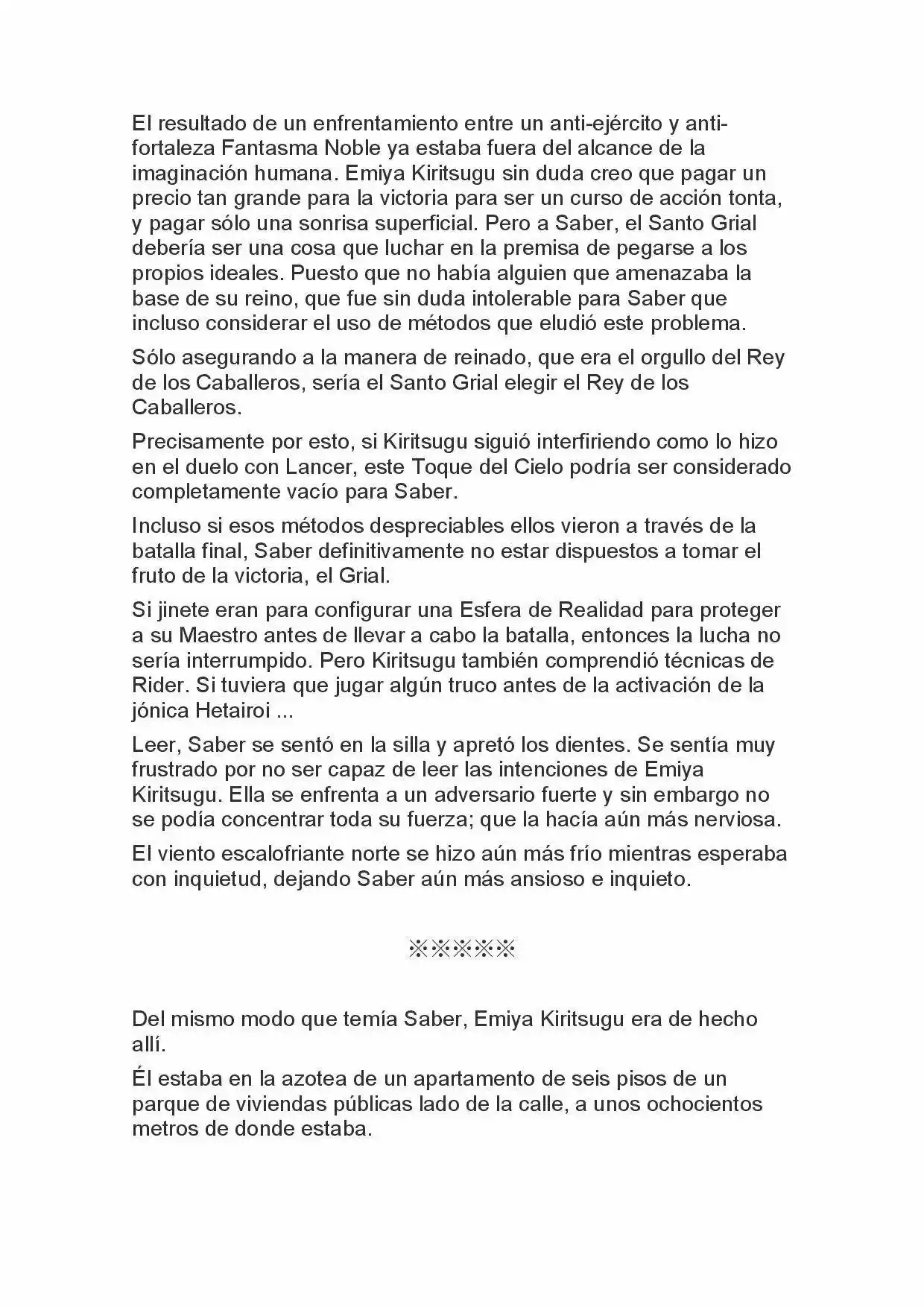 El resultado de un enfrentamiento entre un anti-ejército y anti-fortaleza Fantasma Noble ya estaba fuera del alcance de la imaginación humana. Emiya Kiritsugu sin duda creo que pagar un precio tan grande para la victoria para ser un curso de acción tonta, y pagar sólo una sonrisa superficial. Pero a Saber, el Santo Grial debería ser una cosa que luchar en la premisa de pegarse a los propios ideales. Puesto que no había alguien que amenazaba la base de su reino, que fue sin duda intolerable para Saber que incluso considerar el uso de métodos que eludió este problema.

Sólo asegurando a la manera de reinado, que era el orgullo del Rey de los Caballeros, sería el Santo Grial elegir el Rey de los Caballeros.

Precisamente por esto, si Kiritsugu siguió interfiriendo como lo hizo en el duelo con Lancer, este Toque del Cielo podría ser considerado completamente vacío para Saber.

Incluso si esos métodos despreciables ellos vieron a través de la batalla final, Saber definitivamente no estar dispuestos a tomar el fruto de la victoria, el Grial.

Si jinete eran para configurar una Esfera de Realidad para proteger a su Maestro antes de llevar a cabo la batalla, entonces la lucha no sería interrumpido. Pero Kiritsugu también comprendió técnicas de Rider. Si tuviera que jugar algún truco antes de la activación de la jónica Hetairoi ...

Leer, Saber se sentó en la silla y apretó los dientes. Se sentía muy frustrado por no ser capaz de leer las intenciones de Emiya Kiritsugu. Ella se enfrenta a un adversario fuerte y sin embargo no se podía concentrar toda su fuerza; que la hacía aún más nerviosa.

El viento escalofriante norte se hizo aún más frío mientras esperaba con inquietud, dejando Saber aún más ansioso e inquieto.

※※※※※

Del mismo modo que temía Saber, Emiya Kiritsugu era de hecho allí.

Él estaba en la azotea de un apartamento de seis pisos de un parque de viviendas públicas lado de la calle, a unos ochocientos metros de donde estaba.